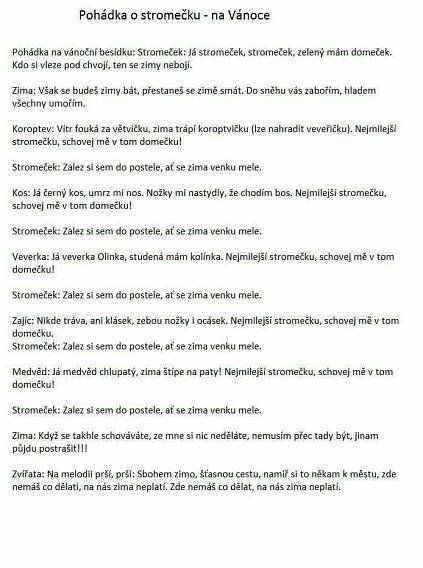 Pohádka o stromečku - na Vánoce

Pohádka na vánoční besídku: Stromeček: Já stromeček, stromeček, zelený mám domeček. Kdo si vleze pod chvojí, ten se zimy nebojí.

Zima: Však se budeš zimy bát, přestaneš se zimě smát. Do sněhu vás zabořím, hladem všechny umořím.

Koroptev: Vítr fouká za větvičku, zima trápí koroptvičku (lze nahradit veveřičku). Nejmilejší stromečku, schovej mě v tom domečku!

Stromeček: Zalez si sem do postele, ať se zima venku mele.

Kos: Já černý kos, umrz mi nos. Nožky mi nastydly, že chodím bos. Nejmilejší stromečku, schovej mě v tom domečku!

Stromeček: Zalez si sem do postele, ať se zima venku mele.

Veverka: Já veverka Olinka, studená mám kolínka. Nejmilejší stromečku, schovej mě v tom domečku!

Stromeček: Zalez si sem do postele, ať se zima venku mele.

Zajíc: Nikde tráva, ani klásek, zebou nožky i ocásek. Nejmilejší stromečku, schovej mě v tom domečku.
Stromeček: Zalez si sem do postele, ať se zima venku mele.

Medvěd: Já medvěd chlupatý, zima štípe na paty! Nejmilejší stromečku, schovej mě v tom domečku!

Stromeček: Zalez si sem do postele, ať se zima venku mele.

Zima: Když se takhle schováváte, ze mne si nic neděláte, nemusím přec tady být, jinam půjdu postrašit!!!

Zvířata: Na melodii prší, prší: Sbohem zimo, šťasnou cestu, namiř si to někam k městu, zde nemáš co dělati, na nás zima neplatí. Zde nemáš co dělat, na nás zima neplatí.